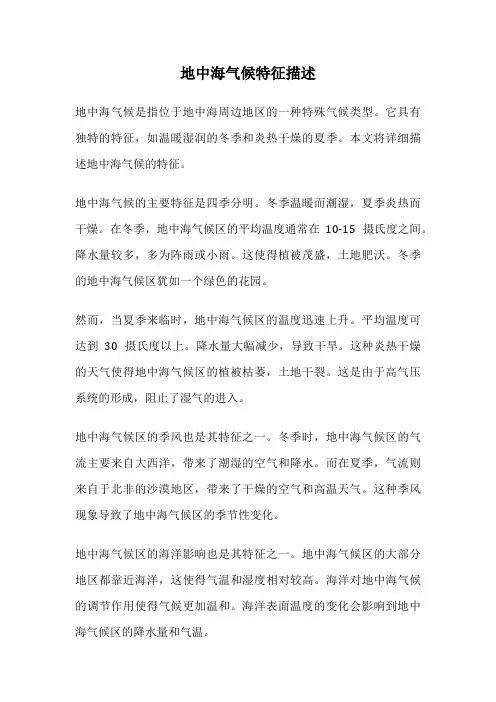 地中海气候特征描述

地中海气候是指位于地中海周边地区的一种特殊气候类型。它具有独特的特征，如温暖湿润的冬季和炎热干燥的夏季。本文将详细描述地中海气候的特征。

地中海气候的主要特征是四季分明。冬季温暖而潮湿，夏季炎热而干燥。在冬季，地中海气候区的平均温度通常在 10-15 摄氏度之间。降水量较多，多为阵雨或小雨。这使得植被茂盛，土地肥沃。冬季的地中海气候区犹如一个绿色的花园。

然而，当夏季来临时，地中海气候区的温度迅速上升。平均温度可达到 30 摄氏度以上。降水量大幅减少，导致干旱。这种炎热干燥的天气使得地中海气候区的植被枯萎，土地干裂。这是由于高气压系统的形成，阻止了湿气的进入。

地中海气候区的季风也是其特征之一。冬季时，地中海气候区的气流主要来自大西洋，带来了潮湿的空气和降水。而在夏季，气流则来自于北非的沙漠地区，带来了干燥的空气和高温天气。这种季风现象导致了地中海气候区的季节性变化。

地中海气候区的海洋影响也是其特征之一。地中海气候区的大部分地区都靠近海洋，这使得气温和湿度相对较高。海洋对地中海气候的调节作用使得气候更加温和。海洋表面温度的变化会影响到地中海气候区的降水量和气温。